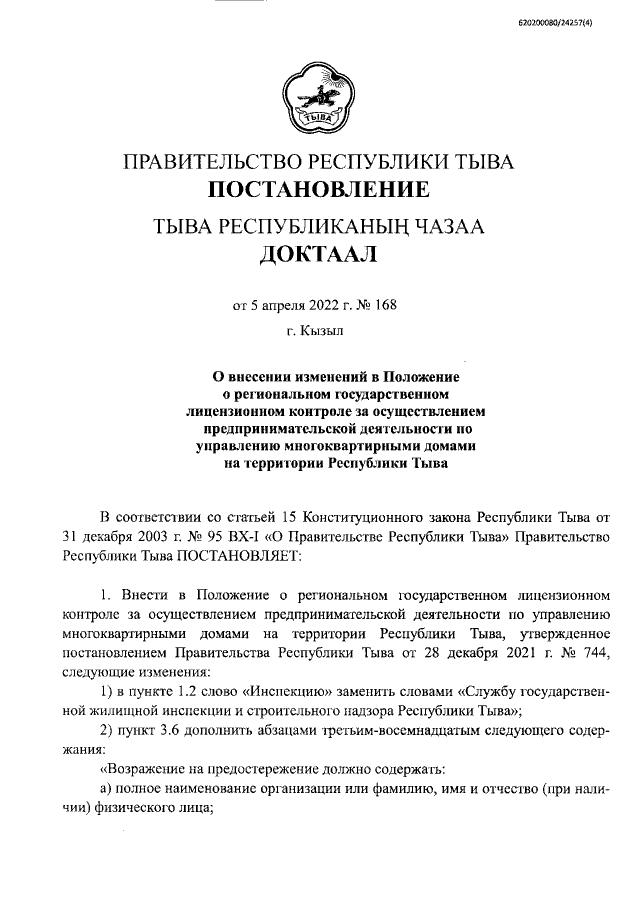 620200080/24257(4)

ТЫВА

ПРАВИТЕЛЬСТВО РЕСПУБЛИКИ ТЫВА
ПОСТАНОВЛЕНИЕ

ТЫВА РЕСПУБЛИКАНЫҢ ЧАЗАА
ДОКТААЛ

от 5 апреля 2022 г. № 168

г. Кызыл

О внесении изменений в Положение о региональном государственном лицензионном контроле за осуществлением предпринимательской деятельности по управлению многоквартирными домами на территории Республики Тыва

В соответствии со статьей 15 Конституционного закона Республики Тыва от 31 декабря 2003 г. № 95 ВХ-I «О Правительстве Республики Тыва» Правительство Республики Тыва ПОСТАНОВЛЯЕТ:

1. Внести в Положение о региональном государственном лицензионном контроле за осуществлением предпринимательской деятельности по управлению многоквартирными домами на территории Республики Тыва, утвержденное постановлением Правительства Республики Тыва от 28 декабря 2021 г. № 744, следующие изменения:

1) в пункте 1.2 слово «Инспекцию» заменить словами «Службу государственной жилищной инспекции и строительного надзора Республики Тыва»;

2) пункт 3.6 дополнить абзацами третьим-восемнадцатым следующего содержания:

«Возражение на предостережение должно содержать:

а) полное наименование организации или фамилию, имя и отчество (при наличии) физического лица;